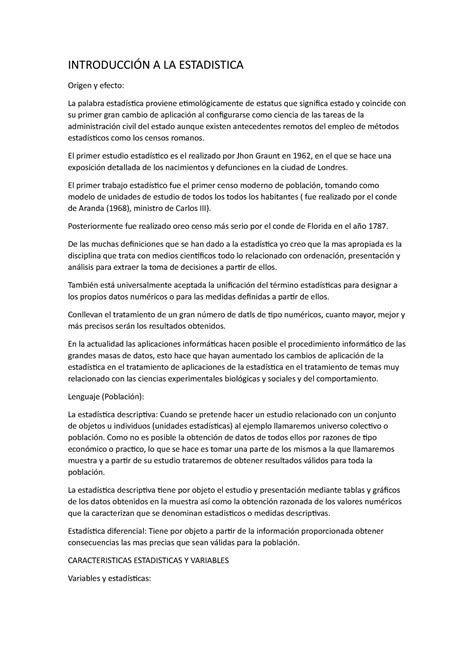 INTRODUCCIÓN A LA ESTADISTICA

Origen y efecto:

La palabra estadística proviene etimológicamente de estatus que significa estado y coincide con su primer gran cambio de aplicación al configurarse como ciencia de las tareas de la administración civil del estado aunque existen antecedentes remotos del empleo de métodos estadísticos como los censos romanos.

El primer estudio estadístico es el realizado por Jhon Graunt en 1962, en el que se hace una exposición detallada de los nacimientos y defunciones en la ciudad de Londres.

El primer trabajo estadístico fue el primer censo moderno de población, tomando como modelo de unidades de estudio de todos los todos los habitantes ( fue realizado por el conde de Aranda (1968), ministro de Carlos III).

Posteriormente fue realizado oreo censo más serio por el conde de Florida en el año 1787.

De las muchas definiciones que se han dado a la estadística yo creo que la mas apropiada es la disciplina que trata con medios científicos todo lo relacionado con ordenación, presentación y análisis para extraer la toma de decisiones a partir de ellos.

También está universalmente aceptada la unificación del término estadísticas para designar a los propios datos numéricos o para las medidas definidas a partir de ellos.

Conllevan el tratamiento de un gran número de datls de tipo numéricos, cuanto mayor, mejor y más precisos serán los resultados obtenidos.

En la actualidad las aplicaciones informáticas hacen posible el procedimiento informático de las grandes masas de datos, esto hace que hayan aumentado los cambios de aplicación de la estadística en el tratamiento de aplicaciones de la estadística en el tratamiento de temas muy relacionado con las ciencias experimentales biológicas y sociales y del comportamiento.

Lenguaje (Población):

La estadística descriptiva: Cuando se pretende hacer un estudio relacionado con un conjunto de objetos u individuos (unidades estadísticas) al ejemplo llamaremos universo colectivo o población. Como no es posible la obtención de datos de todos ellos por razones de tipo económico o practico, lo que se hace es tomar una parte de los mismos a la que llamaremos muestra y a partir de su estudio trataremos de obtener resultados válidos para toda la población.

La estadística descriptiva tiene por objeto el estudio y presentación mediante tablas y gráficos de los datos obtenidos en la muestra así como la obtención razonada de los valores numéricos que la caracterizan que se denominan estadísticos o medidas descriptivas.

Estadística diferencial: Tiene por objeto a partir de la información proporcionada obtener consecuencias las mas precias que sean válidas para la población.

CARACTERISTICAS ESTADISTICAS Y VARIABLES

Variables y estadísticas: